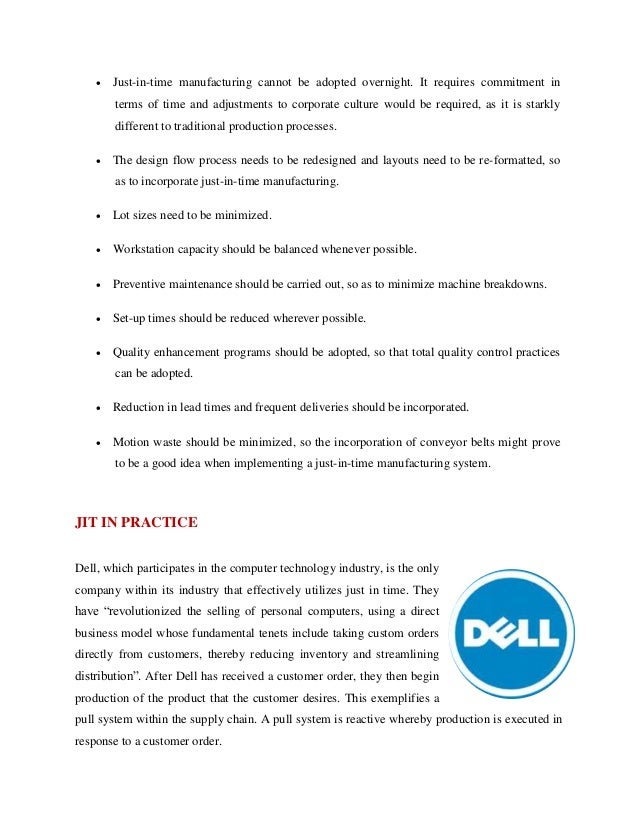 • Just-in-time manufacturing cannot be adopted overnight. It requires commitment in terms of time and adjustments to corporate culture would be required, as it is starkly different to traditional production processes.

• The design flow process needs to be redesigned and layouts need to be re-formatted, so as to incorporate just-in-time manufacturing.

• Lot sizes need to be minimized.

• Workstation capacity should be balanced whenever possible.

• Preventive maintenance should be carried out, so as to minimize machine breakdowns.

• Set-up times should be reduced wherever possible.

• Quality enhancement programs should be adopted, so that total quality control practices can be adopted.

• Reduction in lead times and frequent deliveries should be incorporated.

• Motion waste should be minimized, so the incorporation of conveyor belts might prove to be a good idea when implementing a just-in-time manufacturing system.

JIT IN PRACTICE

Dell, which participates in the computer technology industry, is the only company within its industry that effectively utilizes just in time. They have "revolutionized the selling of personal computers, using a direct business model whose fundamental tenets include taking custom orders directly from customers, thereby reducing inventory and streamlining distribution". After Dell has received a customer order, they then begin production of the product that the customer desires. This exemplifies a pull system within the supply chain. A pull system is reactive whereby production is executed in response to a customer order.

DELL